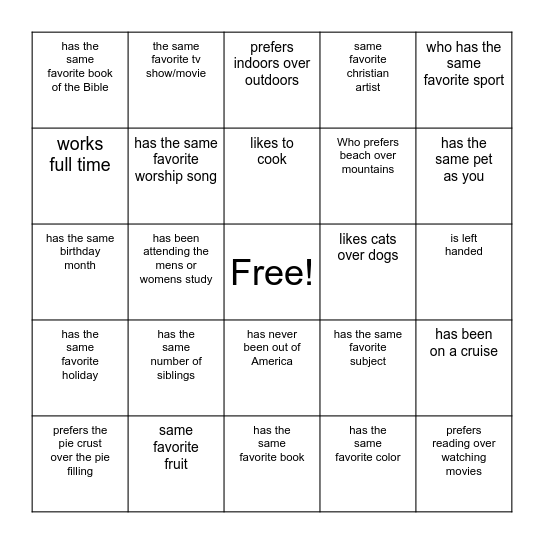 | | | | | |
|---|---|---|---|---|
| has the same favorite book of the Bible | the same favorite tv show/movie | prefers indoors over outdoors | same favorite christian artist | who has the same favorite sport |
| works full time | has the same favorite worship song | likes to cook | Who prefers beach over mountains | has the same pet as you |
| has the same birthday month | has been attending the mens or womens study | Free! | likes cats over dogs | is left handed |
| has the same favorite holiday | has the same number of siblings | has never been out of America | has the same favorite subject | has been on a cruise |
| prefers the pie crust over the pie filling | same favorite fruit | has the same favorite book | has the same favorite color | prefers reading over watching movies |